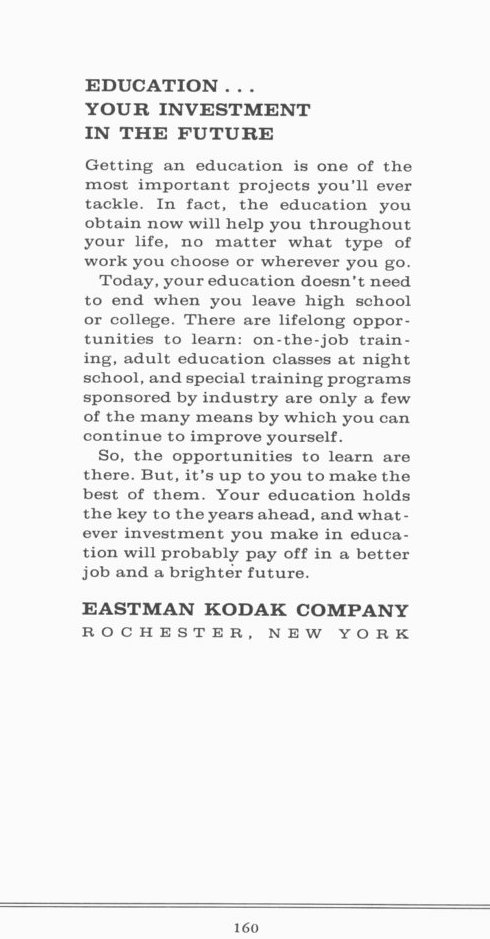 EDUCATION . . .
YOUR INVESTMENT
IN THE FUTURE

Getting an education is one of the most important projects you'll ever tackle. In fact, the education you obtain now will help you throughout your life, no matter what type of work you choose or wherever you go.

Today, your education doesn't need to end when you leave high school or college. There are lifelong opportunities to learn: on-the-job training, adult education classes at night school, and special training programs sponsored by industry are only a few of the many means by which you can continue to improve yourself.

So, the opportunities to learn are there. But, it's up to you to make the best of them. Your education holds the key to the years ahead, and whatever investment you make in education will probably pay off in a better job and a brighter future.

EASTMAN KODAK COMPANY
ROCHESTER, NEW YORK

160